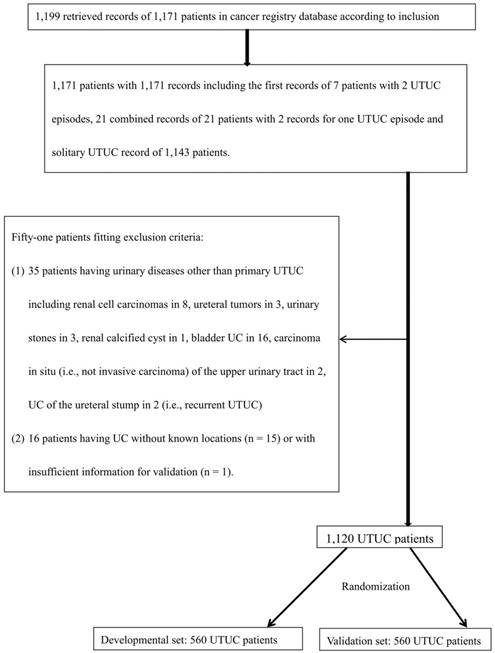 1,199 retrieved records of 1,171 patients in cancer registry database according to inclusion

1,171 patients with 1,171 records including the first records of 7 patients with 2 UTUC episodes, 21 combined records of 21 patients with 2 records for one UTUC episode and solitary UTUC record of 1,143 patients.

Fifty-one patients fitting exclusion criteria:

(1) 35 patients having urinary diseases other than primary UTUC including renal cell carcinomas in 8, ureteral tumors in 3, urinary stones in 3, renal calcified cyst in 1, bladder UC in 16, carcinoma in situ (i.e., not invasive carcinoma) of the upper urinary tract in 2, UC of the ureteral stump in 2 (i.e., recurrent UTUC)

(2) 16 patients having UC without known locations (n = 15) or with insufficient information for validation (n = 1).

1,120 UTUC patients

Randomization

Developmental set: 560 UTUC patients

Validation set: 560 UTUC patients